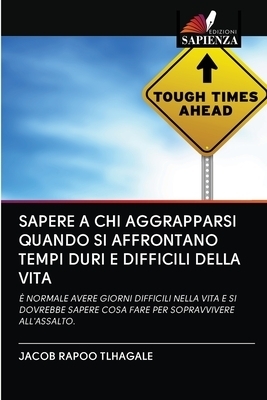 EDIZIONI
SAPIENZA

TOUGH TIMES AHEAD

SAPERE A CHI AGGRAPPARSI QUANDO SI AFFRONTANO TEMPI DURI E DIFFICILI DELLA VITA

È NORMALE AVERE GIORNI DIFFICILI NELLA VITA E SI DOVREBBE SAPERE COSA FARE PER SOPRAVVIVERE ALL'ASSALTO.

JACOB RAPOO TLHAGALE